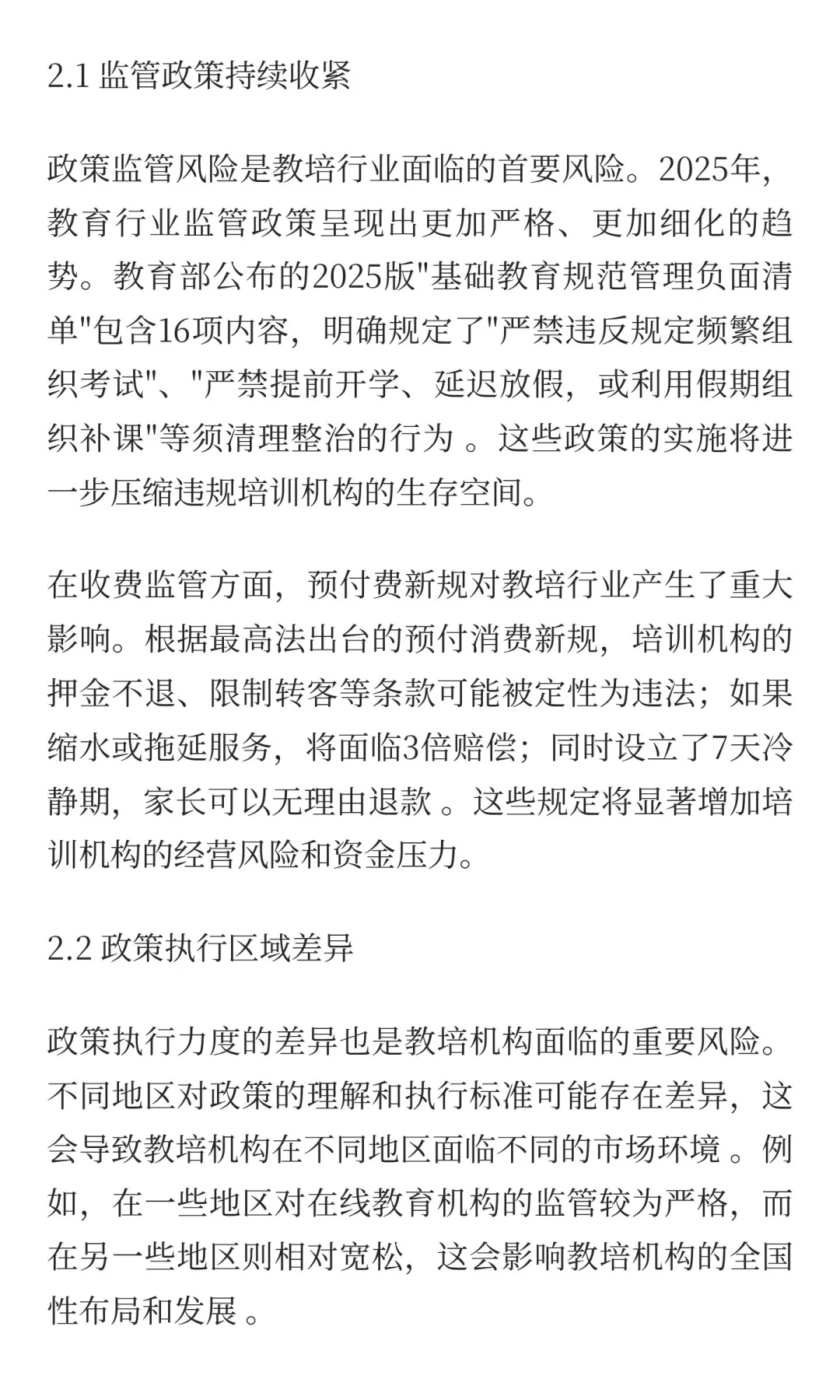 2.1 监管政策持续收紧

政策监管风险是教培行业面临的首要风险。2025年，教育行业监管政策呈现出更加严格、更加细化的趋势。教育部公布的2025版"基础教育规范管理负面清单"包含16项内容，明确规定了"严禁违反规定频繁组织考试"、"严禁提前开学、延迟放假，或利用假期组织补课"等须清理整治的行为 。这些政策的实施将进一步压缩违规培训机构的生存空间。

在收费监管方面，预付费新规对教培行业产生了重大影响。根据最高法出台的预付消费新规，培训机构的押金不退、限制转客等条款可能被定性为违法；如果缩水或拖延服务，将面临3倍赔偿；同时设立了7天冷静期，家长可以无理由退款 。这些规定将显著增加培训机构的经营风险和资金压力。

2.2 政策执行区域差异

政策执行力度的差异也是教培机构面临的重要风险。不同地区对政策的理解和执行标准可能存在差异，这会导致教培机构在不同地区面临不同的市场环境 。例如，在一些地区对在线教育机构的监管较为严格，而在另一些地区则相对宽松，这会影响教培机构的全国性布局和发展 。